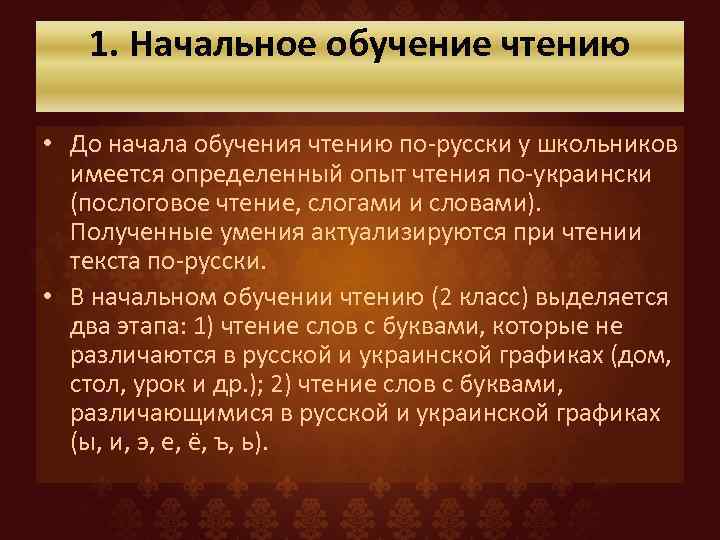 1. Начальное обучение чтению

• До начала обучения чтению по-русски у школьников имеется определенный опыт чтения по-украински (послоговое чтение, слогами и словами). Полученные умения актуализируются при чтении текста по-русски.

• В начальном обучении чтению (2 класс) выделяется два этапа: 1) чтение слов с буквами, которые не различаются в русской и украинской графиках (дом, стол, урок и др.); 2) чтение слов с буквами, различающимися в русской и украинской графиках (ы, и, э, е, ё, ъ, ь).